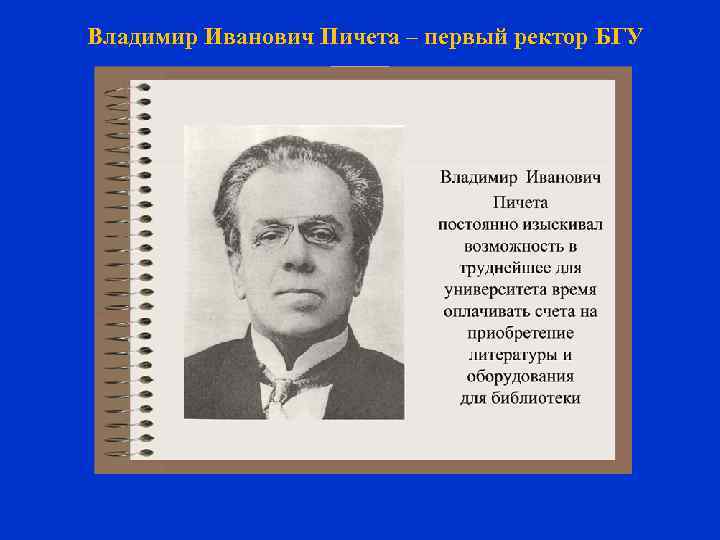 Владимир Иванович Пичета – первый ректор БГУ

Владимир Иванович Пичета постоянно изыскивал возможность в труднейшее для университета время оплачивать счета на приобретение литературы и оборудования для библиотеки